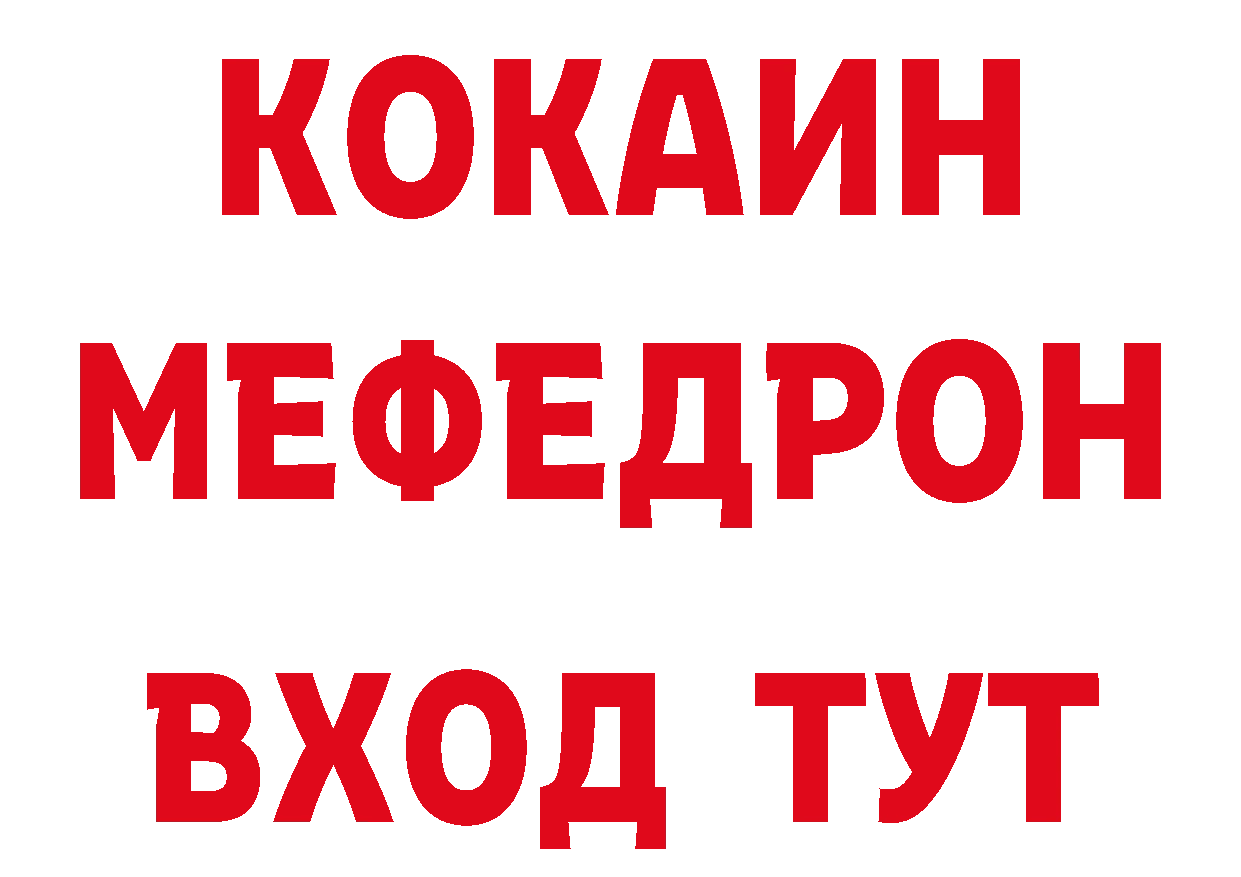 КОКАИН
МЕФЕДРОН
ВХОД ТУТ